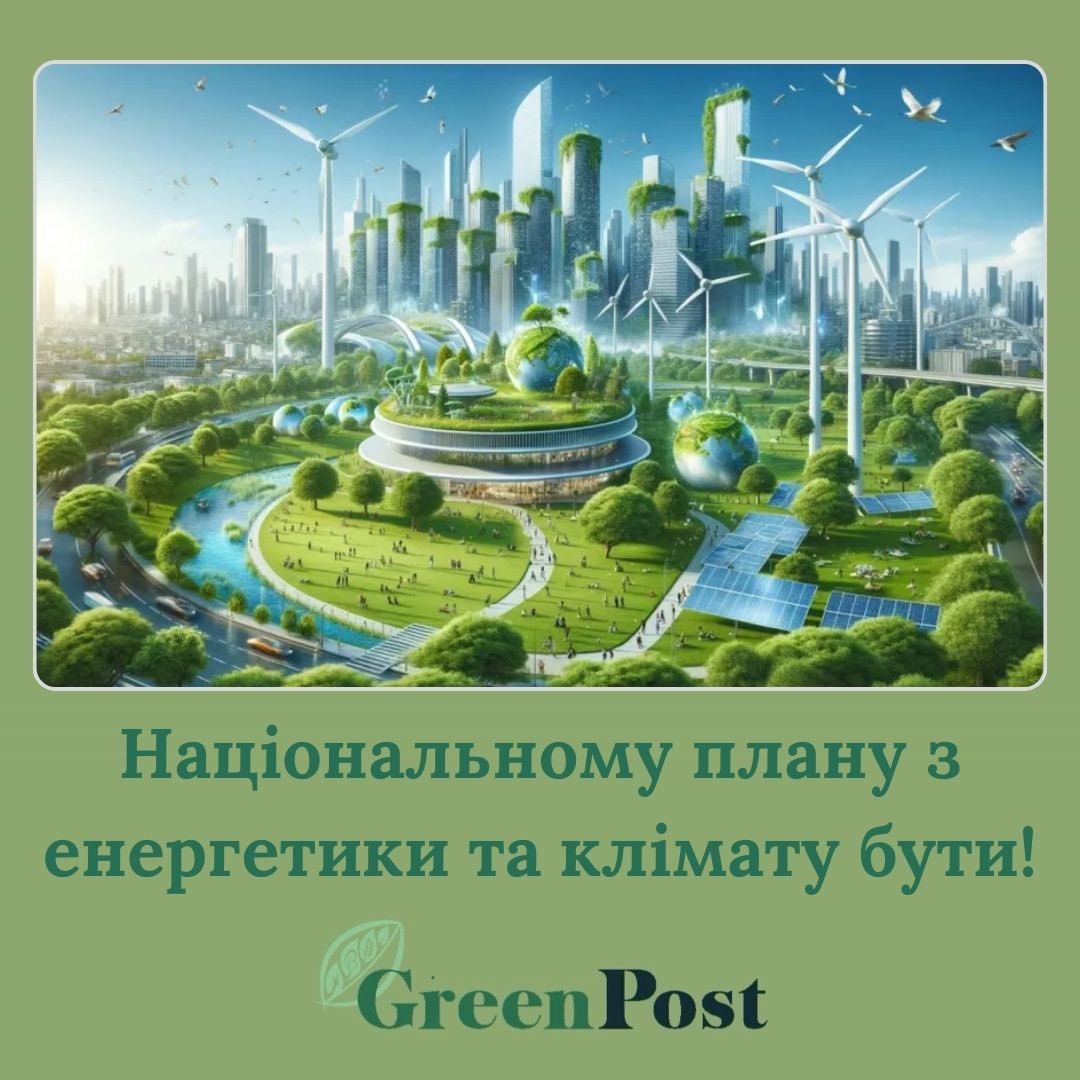 Національному плану з енергетики та клімату бути!

GreenPost